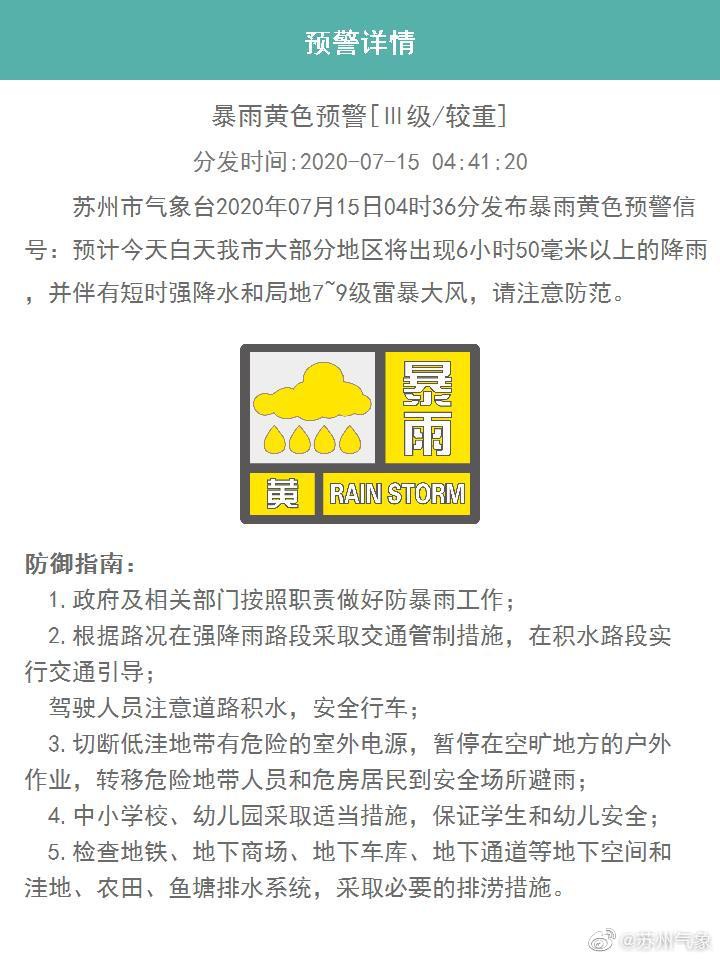 预警详情

暴雨黄色预警[Ⅲ级/较重]

分发时间:2020-07-15 04:41:20

苏州市气象台2020年07月15日04时36分发布暴雨黄色预警信号：预计今天白天我市大部分地区将出现6小时50毫米以上的降雨，并伴有短时强降水和局地7~9级雷暴大风，请注意防范。

暴雨

黄

RAIN STORM

防御指南：

1.政府及相关部门按照职责做好防暴雨工作；

2.根据路况在强降雨路段采取交通管制措施，在积水路段实行交通引导；

驾驶人员注意道路积水，安全行车；

3.切断低洼地带有危险的室外电源，暂停在空旷地方的户外作业，转移危险地带人员和危房居民到安全场所避雨；

4.中小学校、幼儿园采取适当措施，保证学生和幼儿安全；

5.检查地铁、地下商场、地下车库、地下通道等地下空间和洼地、农田、鱼塘排水系统，采取必要的排涝措施。

@苏州气象